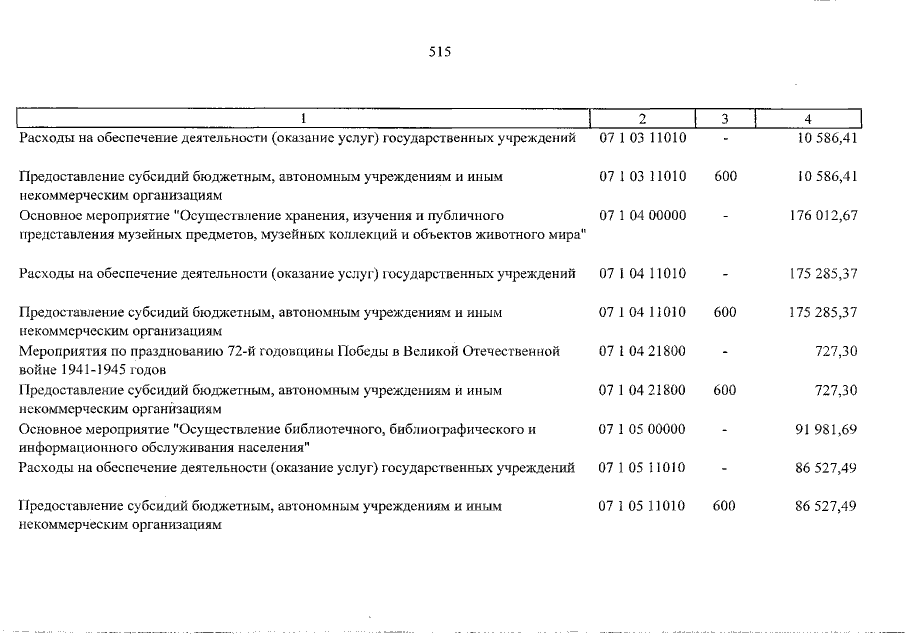 515

| 1 | 2 | 3 | 4 |
|---|---|---|---|
| Расходы на обеспечение деятельности (оказание услуг) государственных учреждений | 07 1 03 11010 | - | 10 586,41 |
| Предоставление субсидий бюджетным, автономным учреждениям и иным некоммерческим организациям | 07 1 03 11010 | 600 | 10 586,41 |
| Основное мероприятие "Осуществление хранения, изучения и публичного представления музейных предметов, музейных коллекций и объектов животного мира" | 07 1 04 00000 | - | 176 012,67 |
| Расходы на обеспечение деятельности (оказание услуг) государственных учреждений | 07 1 04 11010 | - | 175 285,37 |
| Предоставление субсидий бюджетным, автономным учреждениям и иным некоммерческим организациям | 07 1 04 11010 | 600 | 175 285,37 |
| Мероприятия по празднованию 72-й годовщины Победы в Великой Отечественной войне 1941-1945 годов | 07 1 04 21800 | - | 727,30 |
| Предоставление субсидий бюджетным, автономным учреждениям и иным некоммерческим организациям | 07 1 04 21800 | 600 | 727,30 |
| Основное мероприятие "Осуществление библиотечного, библиографического и информационного обслуживания населения" | 07 1 05 00000 | - | 91 981,69 |
| Расходы на обеспечение деятельности (оказание услуг) государственных учреждений | 07 1 05 11010 | - | 86 527,49 |
| Предоставление субсидий бюджетным, автономным учреждениям и иным некоммерческим организациям | 07 1 05 11010 | 600 | 86 527,49 |